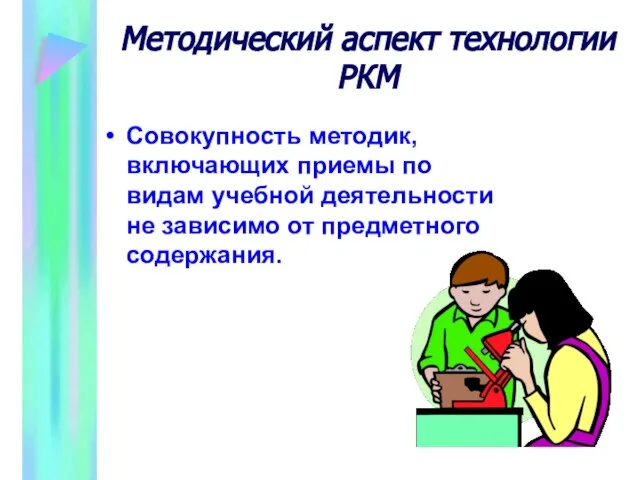 Методический аспект технологии РКМ

• Совокупность методик, включающих приемы по видам учебной деятельности не зависимо от предметного содержания.